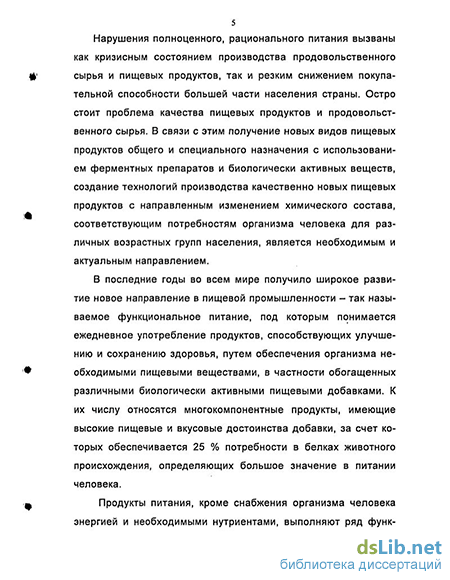 5

Нарушения полноценного, рационального питания вызваны как кризисным состоянием производства продовольственного сырья и пищевых продуктов, так и резким снижением покупательной способности большей части населения страны. Остро стоит проблема качества пищевых продуктов и продовольственного сырья. В связи с этим получение новых видов пищевых продуктов общего и специального назначения с использованием ферментных препаратов и биологически активных веществ, создание технологий производства качественно новых пищевых продуктов с направленным изменением химического состава, соответствующим потребностям организма человека для различных возрастных групп населения, является необходимым и актуальным направлением.

В последние годы во всем мире получило широкое развитие новое направление в пищевой промышленности – так называемое функциональное питание, под которым понимается ежедневное употребление продуктов, способствующих улучшению и сохранению здоровья, путем обеспечения организма необходимыми пищевыми веществами, в частности обогащенных различными биологически активными пищевыми добавками. К их числу относятся многокомпонентные продукты, имеющие высокие пищевые и вкусовые достоинства добавки, за счет которых обеспечивается 25 % потребности в белках животного происхождения, определяющих большое значение в питании человека.

Продукты питания, кроме снабжения организма человека энергией и необходимыми нутриентами, выполняют ряд функ-

dsLib.net
библиотека диссертаций